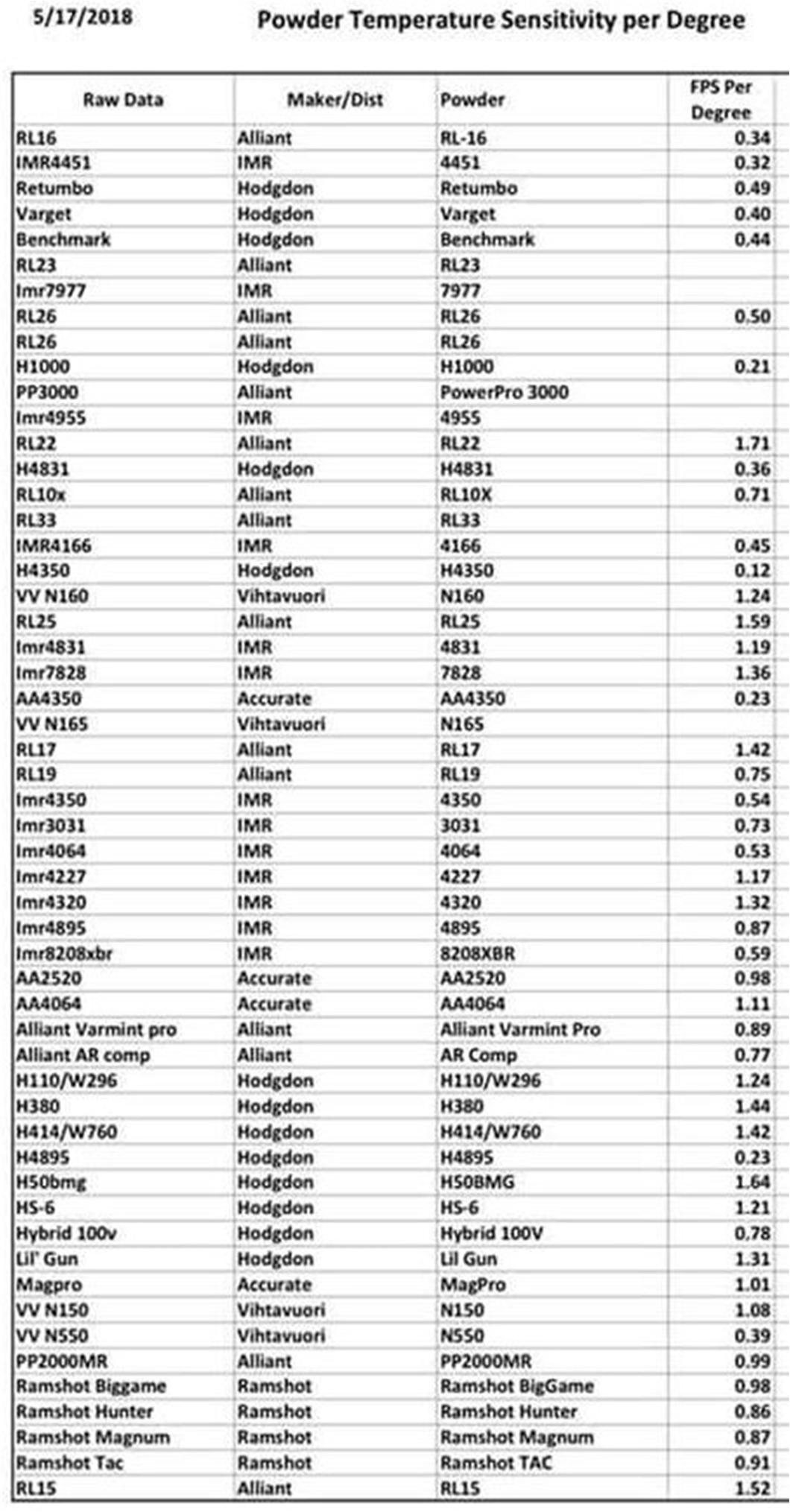 5/17/2018

Powder Temperature Sensitivity per Degree

| Raw Data | Maker/Dist | Powder | FPS Per Degree |
|---|---|---|---|
| RL16 | Alliant | RL-16 | 0.34 |
| IMR4451 | IMR | 4451 | 0.32 |
| Retumbo | Hodgdon | Retumbo | 0.49 |
| Varget | Hodgdon | Varget | 0.40 |
| Benchmark | Hodgdon | Benchmark | 0.44 |
| RL23 | Alliant | RL23 | |
| Imr7977 | IMR | 7977 | |
| RL26 | Alliant | RL26 | 0.50 |
| RL26 | Alliant | RL26 | |
| H1000 | Hodgdon | H1000 | 0.21 |
| PP3000 | Alliant | PowerPro 3000 | |
| Imr4955 | IMR | 4955 | |
| RL22 | Alliant | RL22 | 1.71 |
| H4831 | Hodgdon | H4831 | 0.36 |
| RL10x | Alliant | RL10X | 0.71 |
| RL33 | Alliant | RL33 | |
| IMR4166 | IMR | 4166 | 0.45 |
| H4350 | Hodgdon | H4350 | 0.12 |
| VV N160 | Vihtavuori | N160 | 1.24 |
| RL25 | Alliant | RL25 | 1.59 |
| Imr4831 | IMR | 4831 | 1.19 |
| Imr7828 | IMR | 7828 | 1.36 |
| AA4350 | Accurate | AA4350 | 0.23 |
| VV N165 | Vihtavuori | N165 | |
| RL17 | Alliant | RL17 | 1.42 |
| RL19 | Alliant | RL19 | 0.75 |
| Imr4350 | IMR | 4350 | 0.54 |
| Imr3031 | IMR | 3031 | 0.73 |
| Imr4064 | IMR | 4064 | 0.53 |
| Imr4227 | IMR | 4227 | 1.17 |
| Imr4320 | IMR | 4320 | 1.32 |
| Imr4895 | IMR | 4895 | 0.87 |
| Imr8208xbr | IMR | 8208XBR | 0.59 |
| AA2520 | Accurate | AA2520 | 0.98 |
| AA4064 | Accurate | AA4064 | 1.11 |
| Alliant Varmint pro | Alliant | Alliant Varmint Pro | 0.89 |
| Alliant AR comp | Alliant | AR Comp | 0.77 |
| H110/W296 | Hodgdon | H110/W296 | 1.24 |
| H380 | Hodgdon | H380 | 1.44 |
| H414/W760 | Hodgdon | H414/W760 | 1.42 |
| H4895 | Hodgdon | H4895 | 0.23 |
| H50bmg | Hodgdon | H50BMG | 1.64 |
| HS-6 | Hodgdon | HS-6 | 1.21 |
| Hybrid 100v | Hodgdon | Hybrid 100V | 0.78 |
| Lil' Gun | Hodgdon | Lil Gun | 1.31 |
| Magpro | Accurate | MagPro | 1.01 |
| VV N150 | Vihtavuori | N150 | 1.08 |
| VV N550 | Vihtavuori | N550 | 0.39 |
| PP2000MR | Alliant | PP2000MR | 0.99 |
| Ramshot Biggame | Ramshot | Ramshot BigGame | 0.98 |
| Ramshot Hunter | Ramshot | Ramshot Hunter | 0.86 |
| Ramshot Magnum | Ramshot | Ramshot Magnum | 0.87 |
| Ramshot Tac | Ramshot | Ramshot TAC | 0.91 |
| RL15 | Alliant | RL15 | 1.52 |